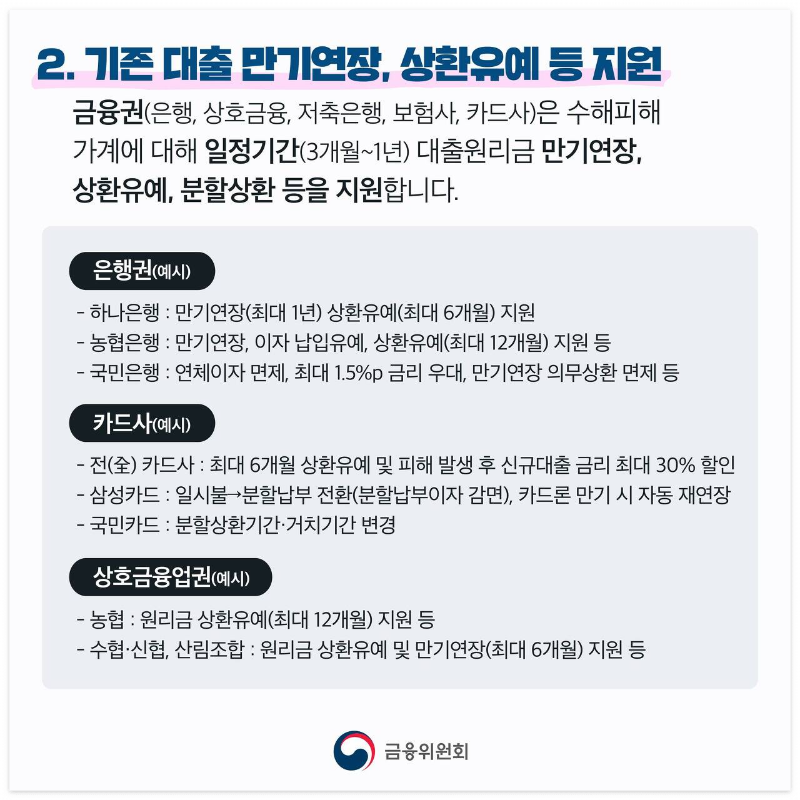 2. 기존 대출 만기연장, 상환유예 등 지원

금융권(은행, 상호금융, 저축은행, 보험사, 카드사)은 수해피해 가계에 대해 일정기간(3개월~1년) 대출원리금 만기연장, 상환유예, 분할상환 등을 지원합니다.

은행권(예시)

- 하나은행 : 만기연장(최대 1년) 상환유예(최대 6개월) 지원
- 농협은행 : 만기연장, 이자 납입유예, 상환유예(최대 12개월) 지원 등
- 국민은행 : 연체이자 면제, 최대 1.5%p 금리 우대, 만기연장 의무상환 면제 등

카드사(예시)

- 전(全) 카드사 : 최대 6개월 상환유예 및 피해 발생 후 신규대출 금리 최대 30% 할인
- 삼성카드 : 일시불→분할납부 전환(분할납부이자 감면), 카드론 만기 시 자동 재연장
- 국민카드 : 분할상환기간·거치기간 변경

상호금융업권(예시)

- 농협 : 원리금 상환유예(최대 12개월) 지원 등
- 수협·신협, 산림조합 : 원리금 상환유예 및 만기연장(최대 6개월) 지원 등

금융위원회